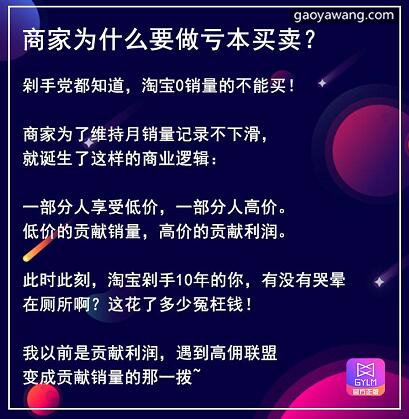 gaoyawang.com

商家为什么要做亏本买卖？

剁手党都知道，淘宝0销量的不能买！

商家为了维持月销量记录不下滑，
就诞生了这样的商业逻辑：

一部分人享受低价，一部分人高价。
低价的贡献销量，高价的贡献利润。

此时此刻，淘宝剁手10年的你，有没有哭晕在厕所啊？这花了多少冤枉钱！

我以前是贡献利润，遇到高佣联盟
变成贡献销量的那一拨~

GYLM
官方正版